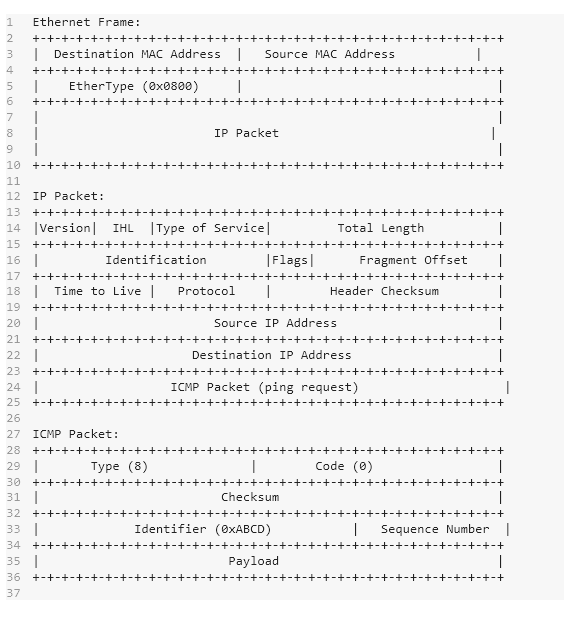 1 Ethernet Frame:
2 +-+-+-+-+-+-+-+-+-+-+-+-+-+-+-+-+-+-+-+-+-+-+-+-+-+-+-+-+-+-+-+-+
3 | Destination MAC Address | Source MAC Address |
4 +-+-+-+-+-+-+-+-+-+-+-+-+-+-+-+-+-+-+-+-+-+-+-+-+-+-+-+-+-+-+-+-+
5 | EtherType (0x0800) | |
6 +-+-+-+-+-+-+-+-+-+-+-+-+-+-+-+-+-+-+-+-+-+-+-+-+-+-+-+-+-+-+-+-+
7 | |
8 | IP Packet |
9 | |
10 +-+-+-+-+-+-+-+-+-+-+-+-+-+-+-+-+-+-+-+-+-+-+-+-+-+-+-+-+-+-+-+-+
11
12 IP Packet:
13 +-+-+-+-+-+-+-+-+-+-+-+-+-+-+-+-+-+-+-+-+-+-+-+-+-+-+-+-+-+-+-+-+
14 |Version| IHL |Type of Service| Total Length |
15 +-+-+-+-+-+-+-+-+-+-+-+-+-+-+-+-+-+-+-+-+-+-+-+-+-+-+-+-+-+-+-+-+
16 | Identification |Flags| Fragment Offset |
17 +-+-+-+-+-+-+-+-+-+-+-+-+-+-+-+-+-+-+-+-+-+-+-+-+-+-+-+-+-+-+-+-+
18 | Time to Live | Protocol | Header Checksum |
19 +-+-+-+-+-+-+-+-+-+-+-+-+-+-+-+-+-+-+-+-+-+-+-+-+-+-+-+-+-+-+-+-+
20 | Source IP Address |
21 +-+-+-+-+-+-+-+-+-+-+-+-+-+-+-+-+-+-+-+-+-+-+-+-+-+-+-+-+-+-+-+-+
22 | Destination IP Address |
23 +-+-+-+-+-+-+-+-+-+-+-+-+-+-+-+-+-+-+-+-+-+-+-+-+-+-+-+-+-+-+-+-+
24 | ICMP Packet (ping request) |
25 +-+-+-+-+-+-+-+-+-+-+-+-+-+-+-+-+-+-+-+-+-+-+-+-+-+-+-+-+-+-+-+-+
26
27 ICMP Packet:
28 +-+-+-+-+-+-+-+-+-+-+-+-+-+-+-+-+-+-+-+-+-+-+-+-+-+-+-+-+-+-+-+-+
29 | Type (8) | Code (0) |
30 +-+-+-+-+-+-+-+-+-+-+-+-+-+-+-+-+-+-+-+-+-+-+-+-+-+-+-+-+-+-+-+-+
31 | Checksum |
32 +-+-+-+-+-+-+-+-+-+-+-+-+-+-+-+-+-+-+-+-+-+-+-+-+-+-+-+-+-+-+-+-+
33 | Identifier (0xABCD) | Sequence Number |
34 +-+-+-+-+-+-+-+-+-+-+-+-+-+-+-+-+-+-+-+-+-+-+-+-+-+-+-+-+-+-+-+-+
35 | Payload |
36 +-+-+-+-+-+-+-+-+-+-+-+-+-+-+-+-+-+-+-+-+-+-+-+-+-+-+-+-+-+-+-+-+
37